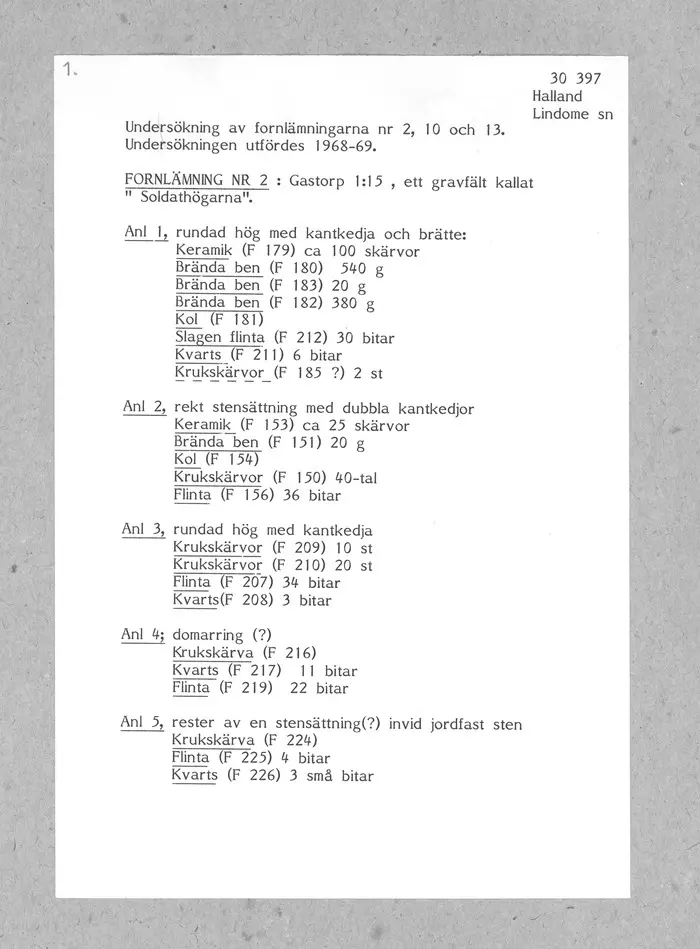 1.

30 397
Halland
Lindome sn

Undersökning av fornlämningarna nr 2, 10 och 13.
Undersökningen utfördes 1968-69.

FORNLÄMNING NR 2 : Gastorp 1:15 , ett gravfält kallat " Soldathögarna".

Anl 1, rundad hög med kantkedja och brätte:
Keramik (F 179) ca 100 skärvor
Brända ben (F 180) 540 g
Brända ben (F 183) 20 g
Brända ben (F 182) 380 g
Kol (F 181)
Slagen flinta (F 212) 30 bitar
Kvarts (F 211) 6 bitar
Krukskärvor (F 185 ?) 2 st

Anl 2, rekt stensättning med dubbla kantkedjor
Keramik (F 153) ca 25 skärvor
Brända ben (F 151) 20 g
Kol (F 154)
Krukskärvor (F 150) 40-tal
Flinta (F 156) 36 bitar

Anl 3, rundad hög med kantkedja
Krukskärvor (F 209) 10 st
Krukskärvor (F 210) 20 st
Flinta (F 207) 34 bitar
Kvarts(F 208) 3 bitar

Anl 4; domarring (?)
Krukskärva (F 216)
Kvarts (F 217) 11 bitar
Flinta (F 219) 22 bitar

Anl 5, rester av en stensättning(?) invid jordfast sten
Krukskärva (F 224)
Flinta (F 225) 4 bitar
Kvarts (F 226) 3 små bitar